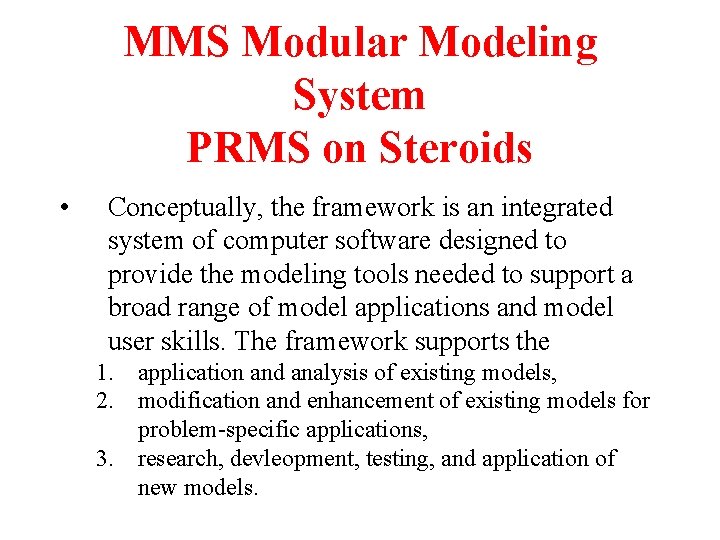 MMS Modular Modeling System
PRMS on Steroids

• Conceptually, the framework is an integrated system of computer software designed to provide the modeling tools needed to support a broad range of model applications and model user skills. The framework supports the
1. application and analysis of existing models,
2. modification and enhancement of existing models for problem-specific applications,
3. research, devleopment, testing, and application of new models.